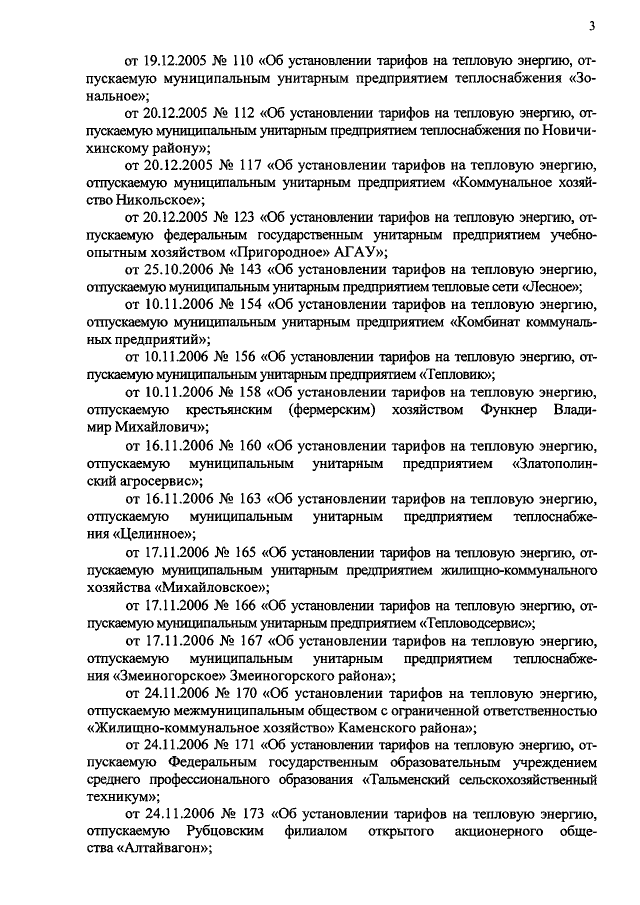 3

от 19.12.2005 № 110 «Об установлении тарифов на тепловую энергию, отпускаемую муниципальным унитарным предприятием теплоснабжения «Зональное»;

от 20.12.2005 № 112 «Об установлении тарифов на тепловую энергию, отпускаемую муниципальным унитарным предприятием теплоснабжения по Новичихинскому району»;

от 20.12.2005 № 117 «Об установлении тарифов на тепловую энергию, отпускаемую муниципальным унитарным предприятием «Коммунальное хозяйство Никольское»;

от 20.12.2005 № 123 «Об установлении тарифов на тепловую энергию, отпускаемую федеральным государственным унитарным предприятием учебно-опытным хозяйством «Пригородное» АГАУ»;

от 25.10.2006 № 143 «Об установлении тарифов на тепловую энергию, отпускаемую муниципальным унитарным предприятием тепловые сети «Лесное»;

от 10.11.2006 № 154 «Об установлении тарифов на тепловую энергию, отпускаемую муниципальным унитарным предприятием «Комбинат коммунальных предприятий»;

от 10.11.2006 № 156 «Об установлении тарифов на тепловую энергию, отпускаемую муниципальным унитарным предприятием «Тепловик»;

от 10.11.2006 № 158 «Об установлении тарифов на тепловую энергию, отпускаемую крестьянским (фермерским) хозяйством Функнер Владимир Михайлович»;

от 16.11.2006 № 160 «Об установлении тарифов на тепловую энергию, отпускаемую муниципальным унитарным предприятием «Златополинский агросервис»;

от 16.11.2006 № 163 «Об установлении тарифов на тепловую энергию, отпускаемую муниципальным унитарным предприятием теплоснабжения «Целинное»;

от 17.11.2006 № 165 «Об установлении тарифов на тепловую энергию, отпускаемую муниципальным унитарным предприятием жилищно-коммунального хозяйства «Михайловское»;

от 17.11.2006 № 166 «Об установлении тарифов на тепловую энергию, отпускаемую муниципальным унитарным предприятием «Тепловодсервис»;

от 17.11.2006 № 167 «Об установлении тарифов на тепловую энергию, отпускаемую муниципальным унитарным предприятием теплоснабжения «Змеиногорское» Змеиногорского района»;

от 24.11.2006 № 170 «Об установлении тарифов на тепловую энергию, отпускаемую межмуниципальным обществом с ограниченной ответственностью «Жилищно-коммунальное хозяйство» Каменского района»;

от 24.11.2006 № 171 «Об установлении тарифов на тепловую энергию, отпускаемую Федеральным государственным образовательным учреждением среднего профессионального образования «Тальменский сельскохозяйственный техникум»;

от 24.11.2006 № 173 «Об установлении тарифов на тепловую энергию, отпускаемую Рубцовским филиалом открытого акционерного общества «Алтайвагон»;